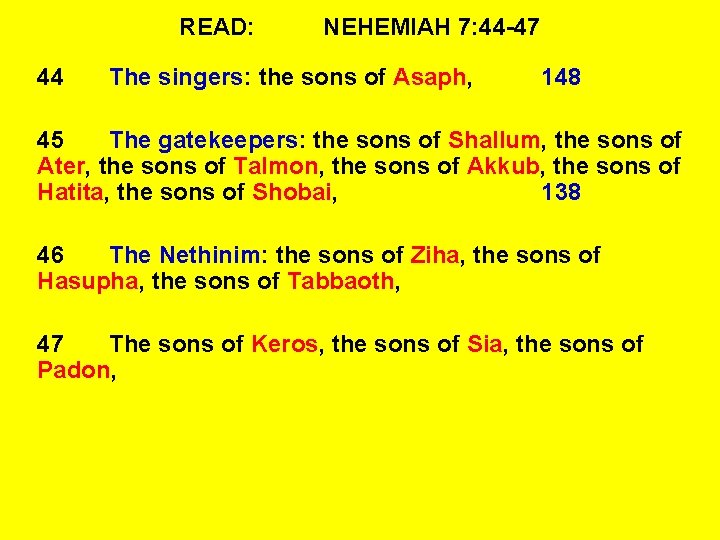 READ: NEHEMIAH 7:44-47

44 The singers: the sons of Asaph, 148

45 The gatekeepers: the sons of Shallum, the sons of Ater, the sons of Talmon, the sons of Akkub, the sons of Hatita, the sons of Shobai, 138

46 The Nethinim: the sons of Ziha, the sons of Hasupha, the sons of Tabbaoth,

47 The sons of Keros, the sons of Sia, the sons of Padon,